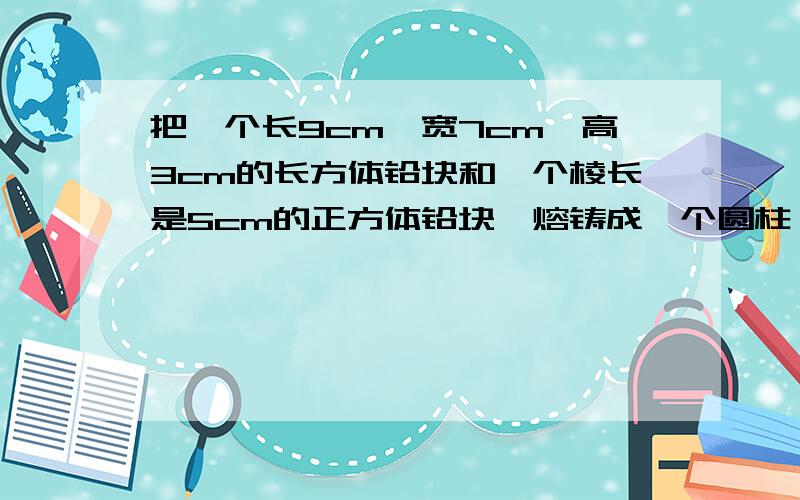 把一个长9cm、宽7cm、高3cm的长方体铅块和一个棱长是5cm的正方体铅块,熔铸成一个圆柱